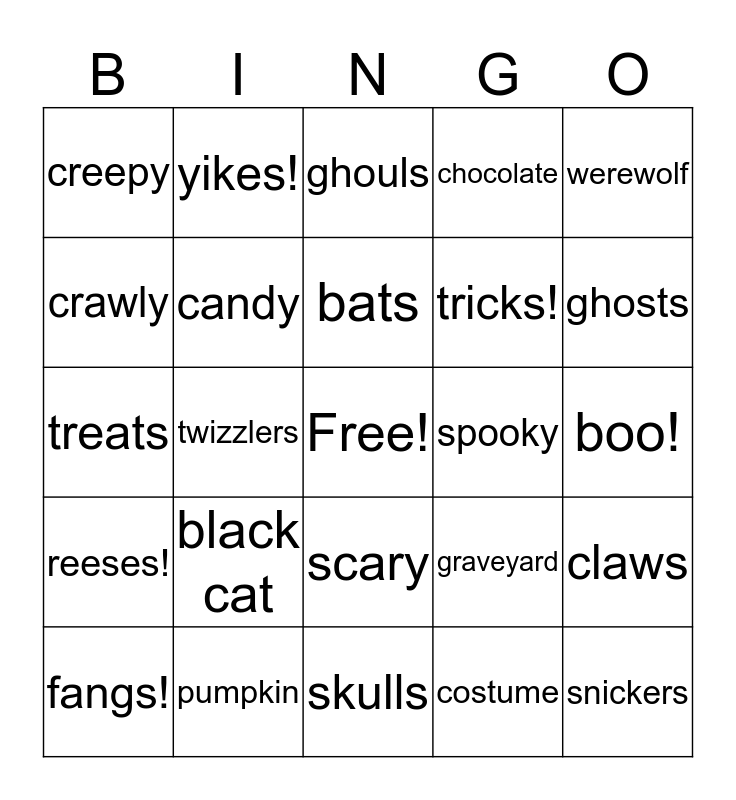 | B | I | N | G | O |
|---|---|---|---|---|
| creepy | yikes! | ghouls | chocolate | werewolf |
| crawly | candy | bats | tricks! | ghosts |
| treats | twizzlers | Free! | spooky | boo! |
| reeses! | black cat | scary | graveyard | claws |
| fangs! | pumpkin | skulls | costume | snickers |